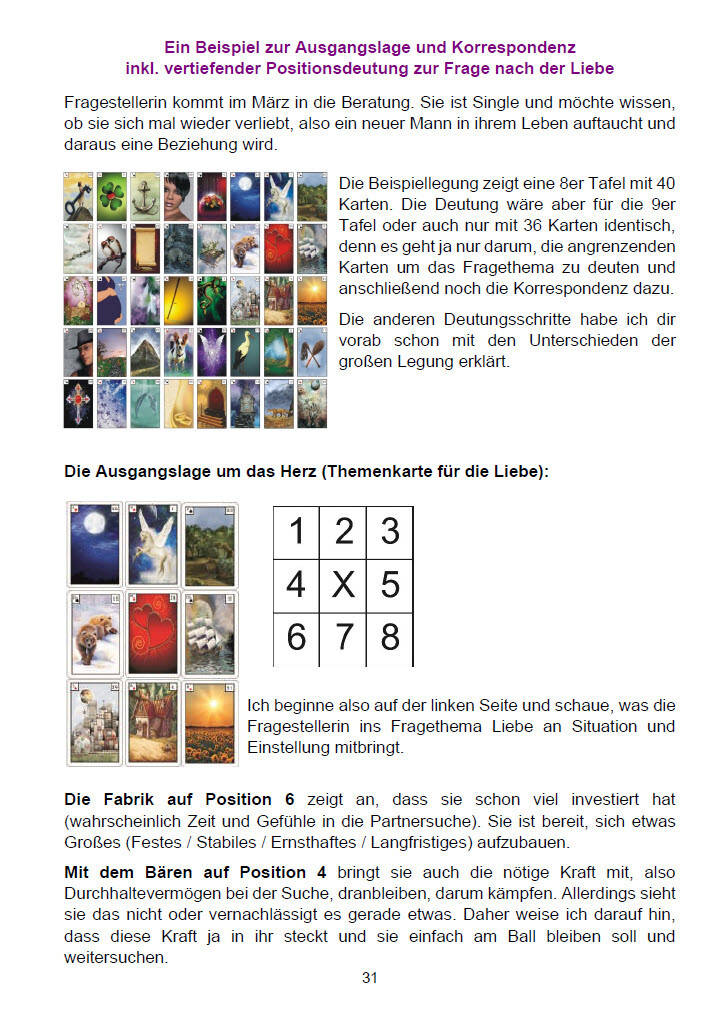 Ein Beispiel zur Ausgangslage und Korrespondenz
inkl. vertiefender Positionsdeutung zur Frage nach der Liebe

Fragestellerin kommt im März in die Beratung. Sie ist Single und möchte wissen, ob sie sich mal wieder verliebt, also ein neuer Mann in ihrem Leben auftaucht und daraus eine Beziehung wird.

Die Beispiellegung zeigt eine 8er Tafel mit 40 Karten. Die Deutung wäre aber für die 9er Tafel oder auch nur mit 36 Karten identisch, denn es geht ja nur darum, die angrenzenden Karten um das Fragethema zu deuten und anschließend noch die Korrespondenz dazu.

Die anderen Deutungsschritte habe ich dir vorab schon mit den Unterschieden der großen Legung erklärt.

Die Ausgangslage um das Herz (Themenkarte für die Liebe):

| 1 | 2 | 3 |
|---|---|---|
| 4 | X | 5 |
| 6 | 7 | 8 |

Ich beginne also auf der linken Seite und schaue, was die Fragestellerin ins Fragethema Liebe an Situation und Einstellung mitbringt.

Die Fabrik auf Position 6 zeigt an, dass sie schon viel investiert hat (wahrscheinlich Zeit und Gefühle in die Partnersuche). Sie ist bereit, sich etwas Großes (Festes / Stabiles / Ernsthaftes / Langfristiges) aufzubauen.

Mit dem Bären auf Position 4 bringt sie auch die nötige Kraft mit, also Durchhaltevermögen bei der Suche, dranbleiben, darum kämpfen. Allerdings sieht sie das nicht oder vernachlässigt es gerade etwas. Daher weise ich darauf hin, dass diese Kraft ja in ihr steckt und sie einfach am Ball bleiben soll und weitersuchen.

31